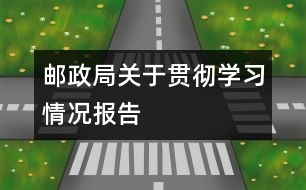 邮政局关于贯彻学习情况报告